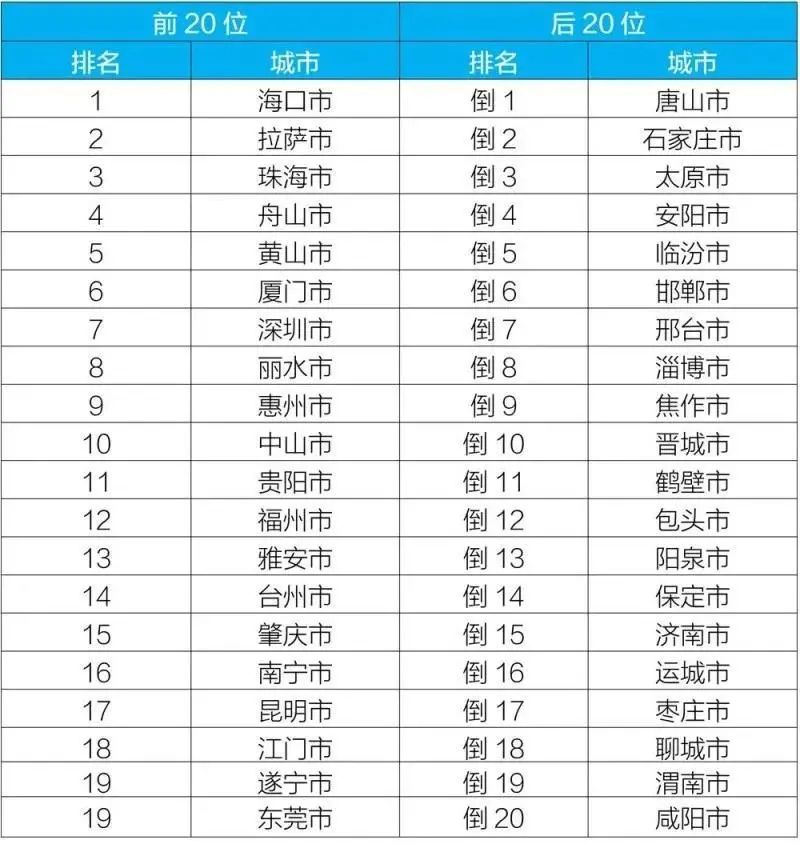 | 前20位 |  | 后20位 |  |
|---|---|---|---|
| 排名 | 城市 | 排名 | 城市 |
| 1 | 海口市 | 倒1 | 唐山市 |
| 2 | 拉萨市 | 倒2 | 石家庄市 |
| 3 | 珠海市 | 倒3 | 太原市 |
| 4 | 舟山市 | 倒4 | 安阳市 |
| 5 | 黄山市 | 倒5 | 临汾市 |
| 6 | 厦门市 | 倒6 | 邯郸市 |
| 7 | 深圳市 | 倒7 | 邢台市 |
| 8 | 丽水市 | 倒8 | 淄博市 |
| 9 | 惠州市 | 倒9 | 焦作市 |
| 10 | 中山市 | 倒10 | 晋城市 |
| 11 | 贵阳市 | 倒11 | 鹤壁市 |
| 12 | 福州市 | 倒12 | 包头市 |
| 13 | 雅安市 | 倒13 | 阳泉市 |
| 14 | 台州市 | 倒14 | 保定市 |
| 15 | 肇庆市 | 倒15 | 济南市 |
| 16 | 南宁市 | 倒16 | 运城市 |
| 17 | 昆明市 | 倒17 | 枣庄市 |
| 18 | 江门市 | 倒18 | 聊城市 |
| 19 | 遂宁市 | 倒19 | 渭南市 |
| 19 | 东莞市 | 倒20 | 咸阳市 |